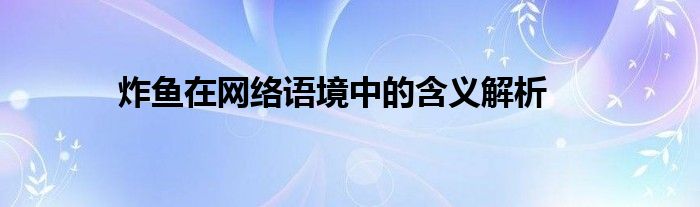 炸鱼在网络语境中的含义解析